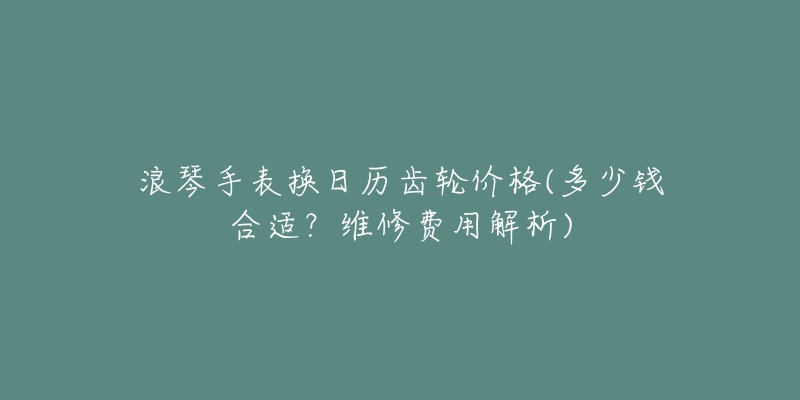 浪琴手表换日历齿轮价格(多少钱合适？维修费用解析)